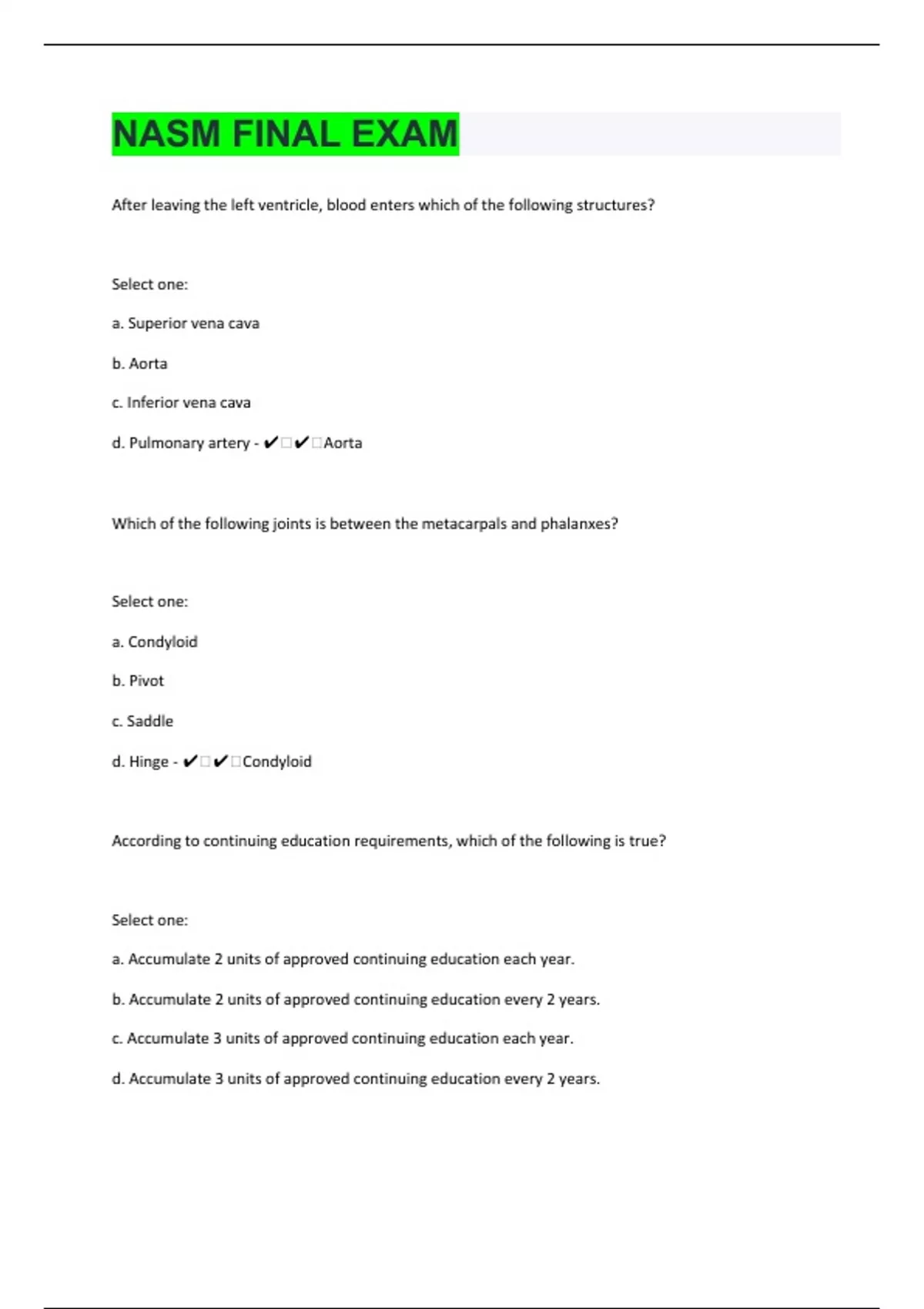 NASM FINAL EXAM

After leaving the left ventricle, blood enters which of the following structures?

Select one:

a. Superior vena cava

b. Aorta

c. Inferior vena cava

d. Pulmonary artery - ✔✔Aorta

Which of the following joints is between the metacarpals and phalanxes?

Select one:

a. Condyloid

b. Pivot

c. Saddle

d. Hinge - ✔✔Condyloid

According to continuing education requirements, which of the following is true?

Select one:

a. Accumulate 2 units of approved continuing education each year.

b. Accumulate 2 units of approved continuing education every 2 years.

c. Accumulate 3 units of approved continuing education each year.

d. Accumulate 3 units of approved continuing education every 2 years.